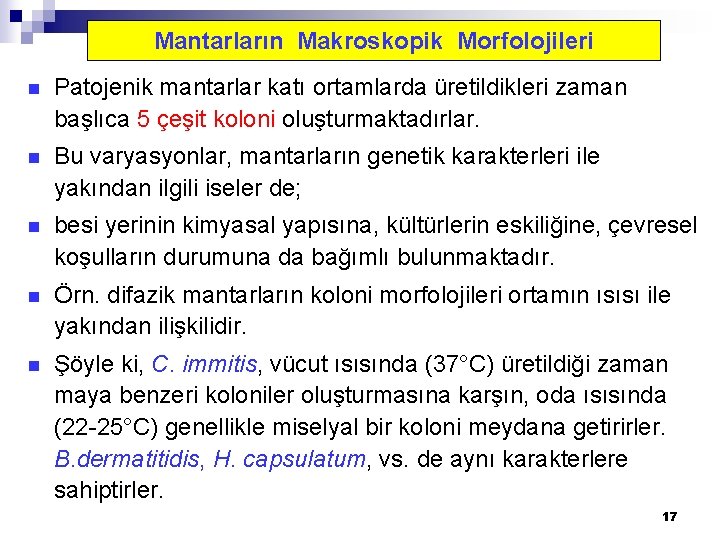 Mantarların Makroskopik Morfolojileri

Patojenik mantarlar katı ortamlarda üretildikleri zaman başlıca 5 çeşit koloni oluşturmaktadırlar.

Bu varyasyonlar, mantarların genetik karakterleri ile yakından ilgili iseler de;

besi yerinin kimyasal yapısına, kültürlerin eskiliğine, çevresel koşulların durumuna da bağımlı bulunmaktadır.

Örn. difazik mantarların koloni morfolojileri ortamın ısısı ile yakından ilişkilidir.

Şöyle ki, C. immitis, vücut ısısında (37°C) üretildiği zaman maya benzeri koloniler oluşturmasına karşın, oda ısısında (22-25°C) genellikle miselyal bir koloni meydana getirirler. B.dermatitidis, H. capsulatum, vs. de aynı karakterlere sahiptirler.

17